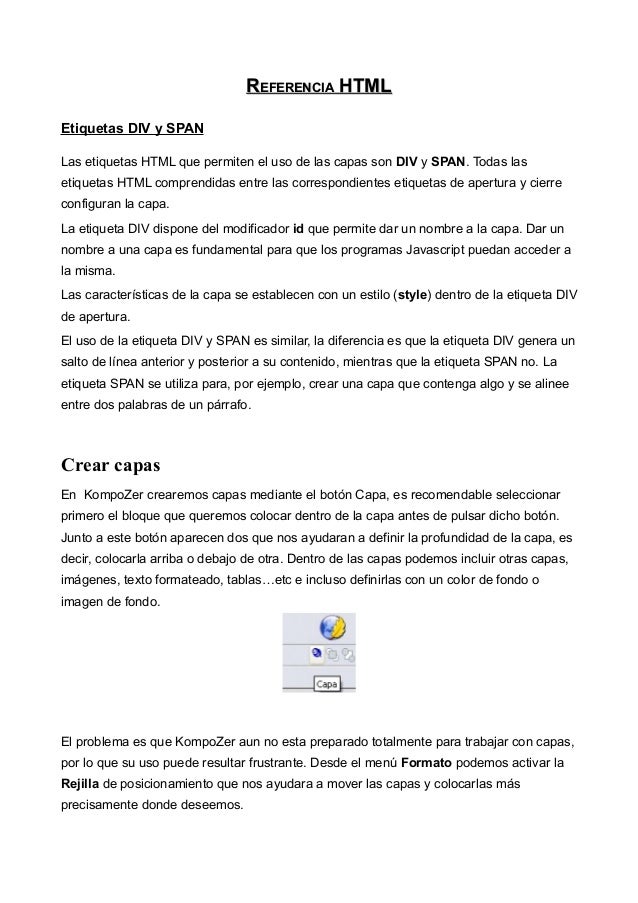 REFERENCIA HTML

Etiquetas DIV y SPAN

Las etiquetas HTML que permiten el uso de las capas son DIV y SPAN. Todas las etiquetas HTML comprendidas entre las correspondientes etiquetas de apertura y cierre configuran la capa.

La etiqueta DIV dispone del modificador id que permite dar un nombre a la capa. Dar un nombre a una capa es fundamental para que los programas Javascript puedan acceder a la misma.

Las características de la capa se establecen con un estilo (style) dentro de la etiqueta DIV de apertura.

El uso de la etiqueta DIV y SPAN es similar, la diferencia es que la etiqueta DIV genera un salto de línea anterior y posterior a su contenido, mientras que la etiqueta SPAN no. La etiqueta SPAN se utiliza para, por ejemplo, crear una capa que contenga algo y se alinee entre dos palabras de un párrafo.

Crear capas

En KompoZer crearemos capas mediante el botón Capa, es recomendable seleccionar primero el bloque que queremos colocar dentro de la capa antes de pulsar dicho botón. Junto a este botón aparecen dos que nos ayudaran a definir la profundidad de la capa, es decir, colocarla arriba o debajo de otra. Dentro de las capas podemos incluir otras capas, imágenes, texto formateado, tablas…etc e incluso definirlas con un color de fondo o imagen de fondo.

Capa

El problema es que KompoZer aun no esta preparado totalmente para trabajar con capas, por lo que su uso puede resultar frustrante. Desde el menú Formato podemos activar la Rejilla de posicionamiento que nos ayudara a mover las capas y colocarlas más precisamente donde deseemos.